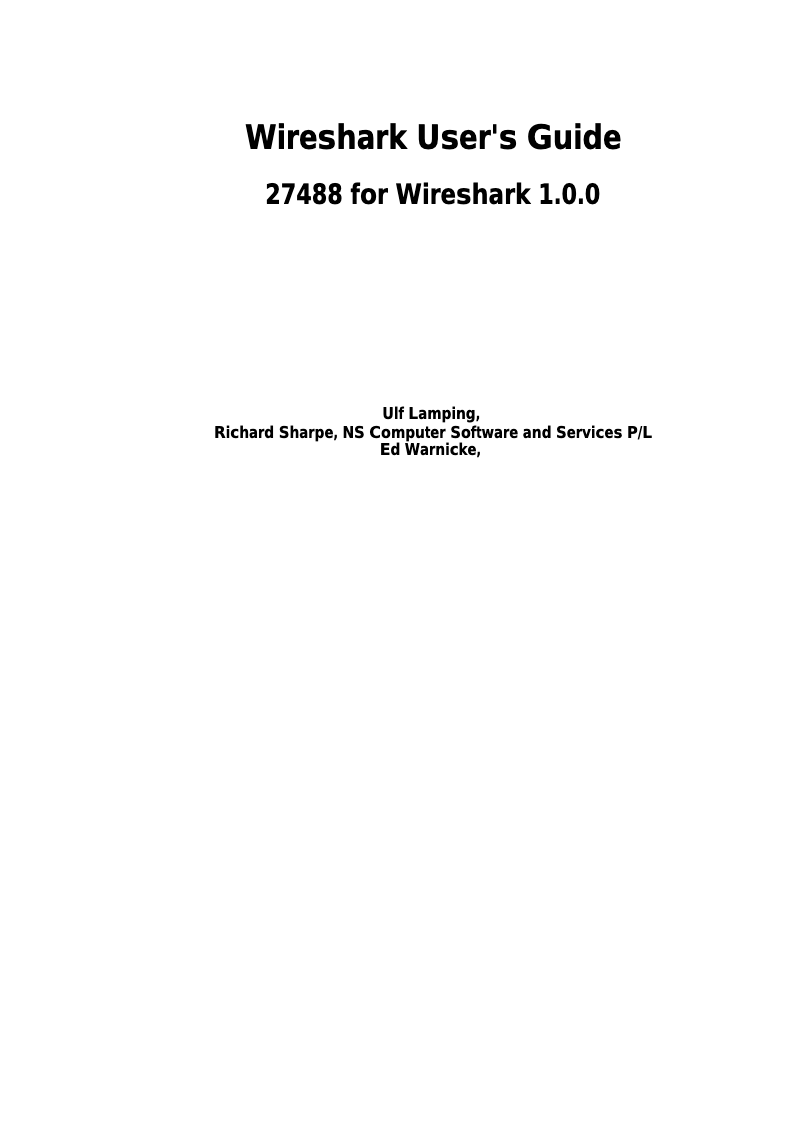 Wireshark User's Guide

27488 for Wireshark 1.0.0

Ulf Lamping,
Richard Sharpe, NS Computer Software and Services P/L
Ed Warnicke,